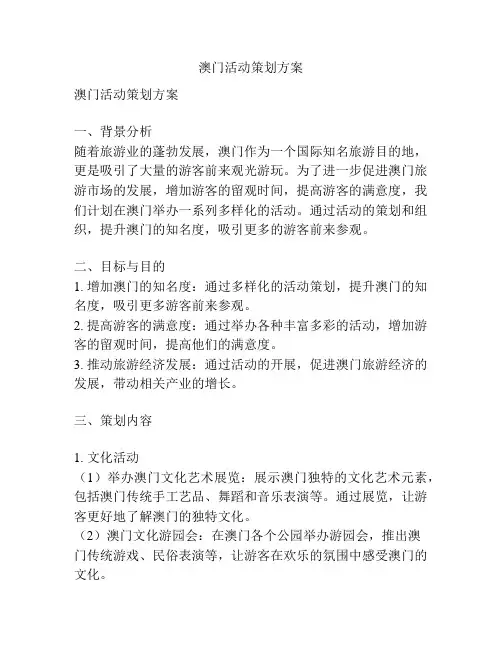 澳门活动策划方案

澳门活动策划方案

一、背景分析
随着旅游业的蓬勃发展，澳门作为一个国际知名旅游目的地，更是吸引了大量的游客前来观光游玩。为了进一步促进澳门旅游市场的发展，增加游客的留观时间，提高游客的满意度，我们计划在澳门举办一系列多样化的活动。通过活动的策划和组织，提升澳门的知名度，吸引更多的游客前来参观。

二、目标与目的
1. 增加澳门的知名度：通过多样化的活动策划，提升澳门的知名度，吸引更多游客前来参观。
2. 提高游客的满意度：通过举办各种丰富多彩的活动，增加游客的留观时间，提高他们的满意度。
3. 推动旅游经济发展：通过活动的开展，促进澳门旅游经济的发展，带动相关产业的增长。

三、策划内容

1. 文化活动
（1）举办澳门文化艺术展览：展示澳门独特的文化艺术元素，包括澳门传统手工艺品、舞蹈和音乐表演等。通过展览，让游客更好地了解澳门的独特文化。
（2）澳门文化游园会：在澳门各个公园举办游园会，推出澳门传统游戏、民俗表演等，让游客在欢乐的氛围中感受澳门的文化。